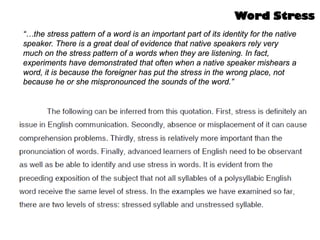 Word Stress

"...the stress pattern of a word is an important part of its identity for the native speaker. There is a great deal of evidence that native speakers rely very much on the stress pattern of a words when they are listening. In fact, experiments have demonstrated that often when a native speaker mishears a word, it is because the foreigner has put the stress in the wrong place, not because he or she mispronounced the sounds of the word."

The following can be inferred from this quotation. First, stress is definitely an issue in English communication. Secondly, absence or misplacement of it can cause comprehension problems. Thirdly, stress is relatively more important than the pronunciation of words. Finally, advanced learners of English need to be observant as well as be able to identify and use stress in words. It is evident from the preceding exposition of the subject that not all syllables of a polysyllabic English word receive the same level of stress. In the examples we have examined so far, there are two levels of stress: stressed syllable and unstressed syllable.